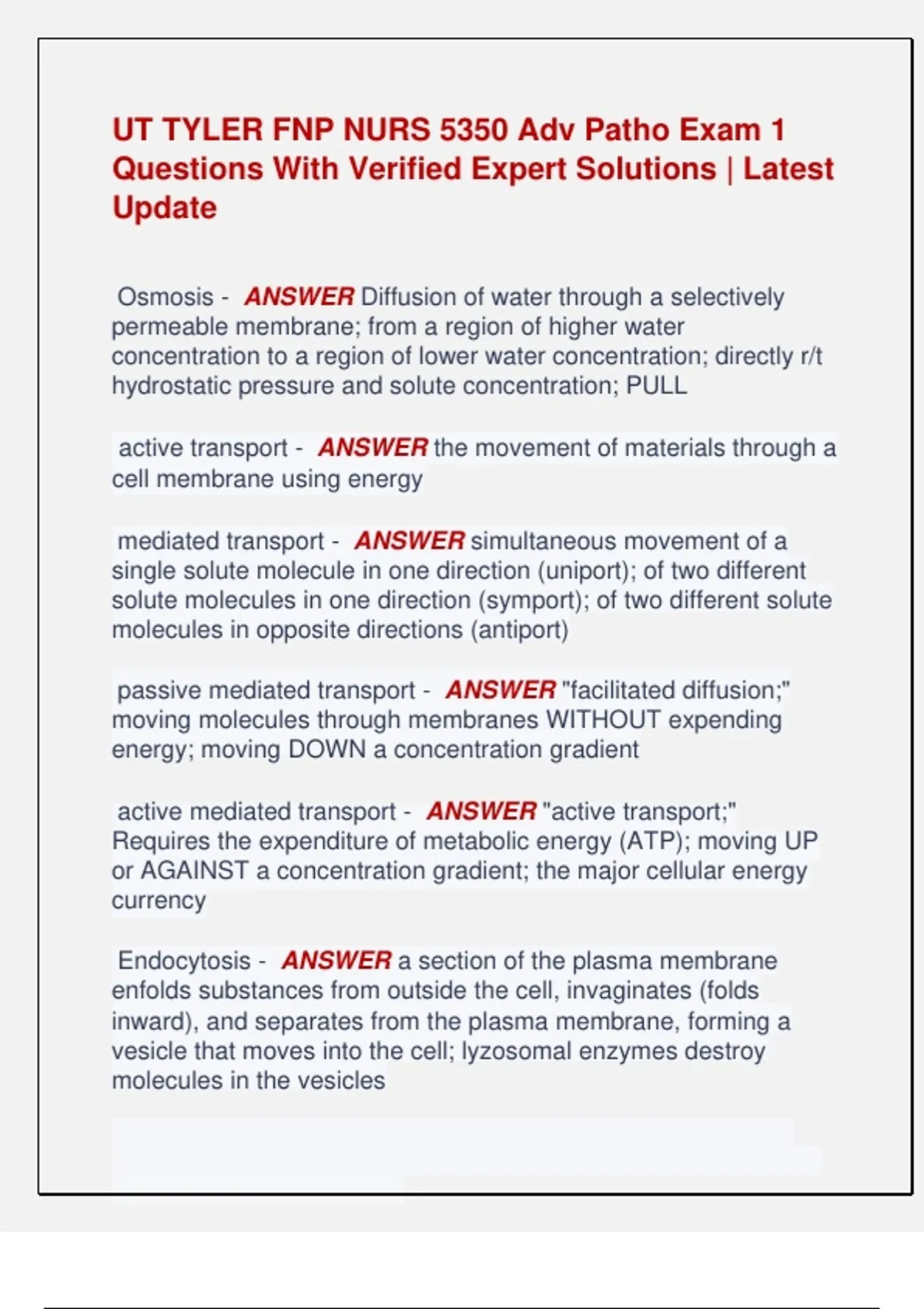 UT TYLER FNP NURS 5350 Adv Patho Exam 1 Questions With Verified Expert Solutions | Latest Update

Osmosis - ANSWER Diffusion of water through a selectively permeable membrane; from a region of higher water concentration to a region of lower water concentration; directly r/t hydrostatic pressure and solute concentration; PULL

active transport - ANSWER the movement of materials through a cell membrane using energy

mediated transport - ANSWER simultaneous movement of a single solute molecule in one direction (uniport); of two different solute molecules in one direction (symport); of two different solute molecules in opposite directions (antiport)

passive mediated transport - ANSWER "facilitated diffusion;" moving molecules through membranes WITHOUT expending energy; moving DOWN a concentration gradient

active mediated transport - ANSWER "active transport;" Requires the expenditure of metabolic energy (ATP); moving UP or AGAINST a concentration gradient; the major cellular energy currency

Endocytosis - ANSWER a section of the plasma membrane enfolds substances from outside the cell, invaginates (folds inward), and separates from the plasma membrane, forming a vesicle that moves into the cell; lyzosomal enzymes destroy molecules in the vesicles